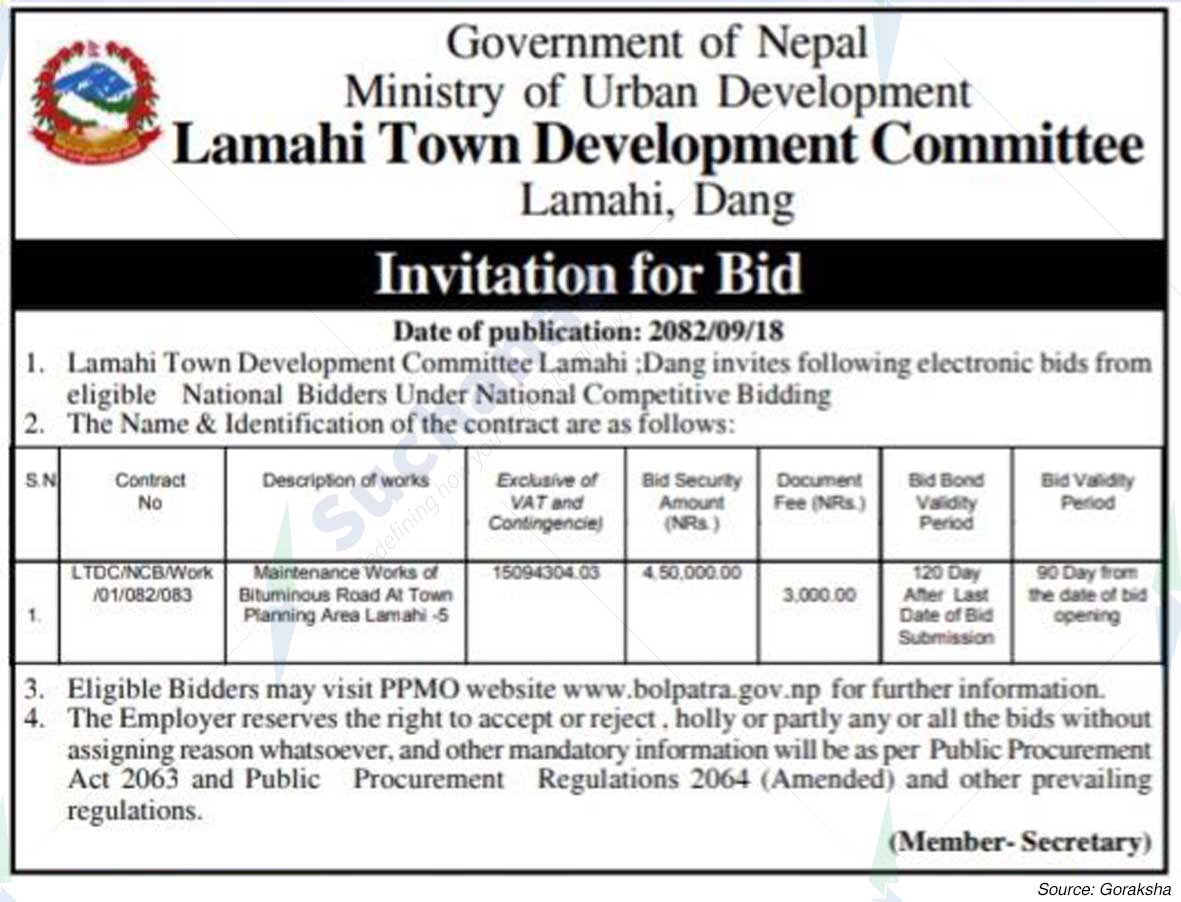 Government of Nepal
Ministry of Urban Development
Lamahi Town Development Committee
Lamahi, Dang

Invitation for Bid

Date of publication: 2082/09/18

1. Lamahi Town Development Committee Lamahi ;Dang invites following electronic bids from eligible National Bidders Under National Competitive Bidding
2. The Name & Identification of the contract are as follows:

| S.N | Contract No | Description of works | Exclusive of VAT and Contingencie) | Bid Security Amount (NRs.) | Document Fee (NRs.) | Bid Bond Validity Period | Bid Validity Period |
|---|---|---|---|---|---|---|---|
| 1. | LTDC/NCB/Work /01/082/083 | Maintenance Works of Bituminous Road At Town Planning Area Lamahi -5 | 15094304.03 | 4,50,000.00 | 3,000.00 | 120 Day After Last Date of Bid Submission | 90 Day from the date of bid opening |

3. Eligible Bidders may visit PPMO website www.bolpatra.gov.np for further information.
4. The Employer reserves the right to accept or reject , holly or partly any or all the bids without assigning reason whatsoever, and other mandatory information will be as per Public Procurement Act 2063 and Public Procurement Regulations 2064 (Amended) and other prevailing regulations.

(Member- Secretary)

Source: Goraksha